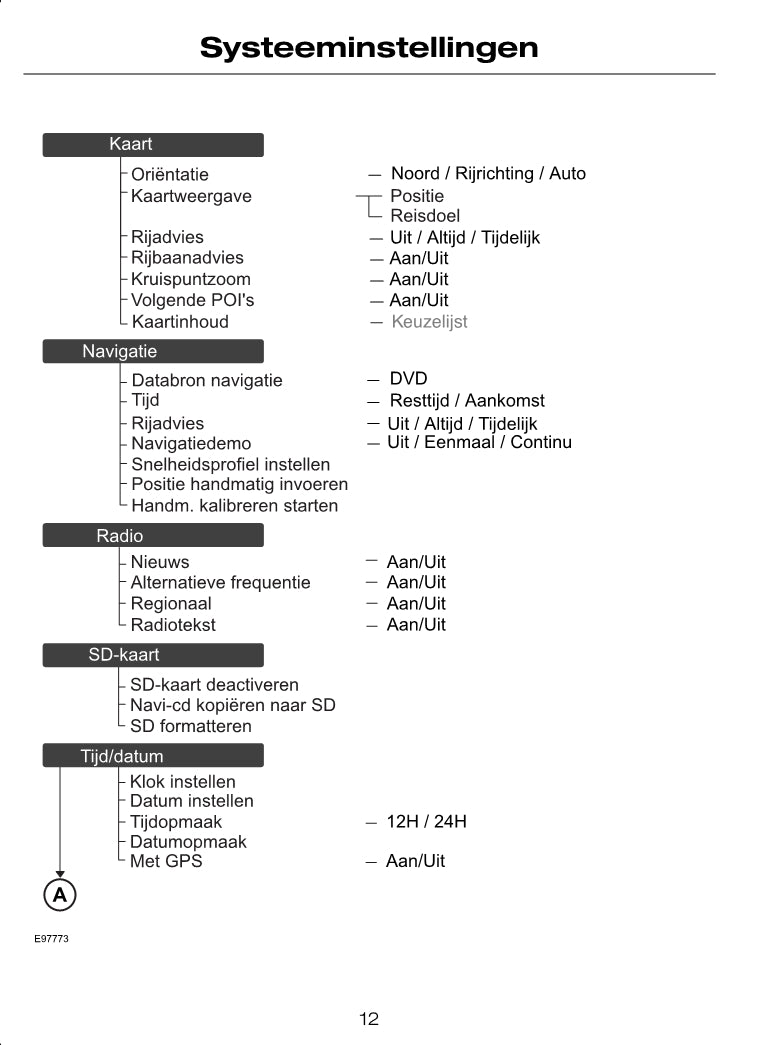 Systeeminstellingen

Kaart

Oriëntatie — Noord / Rijrichting / Auto
Kaartweergave — Positie
Reisdoel
Rijadvies — Uit / Altijd / Tijdelijk
Rijbaanadvies — Aan/Uit
Kruispuntzoom — Aan/Uit
Volgende POI's — Aan/Uit
Kaartinhoud — Keuzelijst

Navigatie

Databron navigatie — DVD
Tijd — Resttijd / Aankomst
Rijadvies — Uit / Altijd / Tijdelijk
Navigatiedemo — Uit / Eenmaal / Continu
Snelheidsprofiel instellen
Positie handmatig invoeren
Handm. kalibreren starten

Radio

Nieuws — Aan/Uit
Alternatieve frequentie — Aan/Uit
Regionaal — Aan/Uit
Radiotekst — Aan/Uit

SD-kaart

SD-kaart deactiveren
Navi-cd kopiëren naar SD
SD formatteren

Tijd/datum

Klok instellen
Datum instellen
Tijdopmaak — 12H / 24H
Datumopmaak
Met GPS — Aan/Uit

A

E97773

12